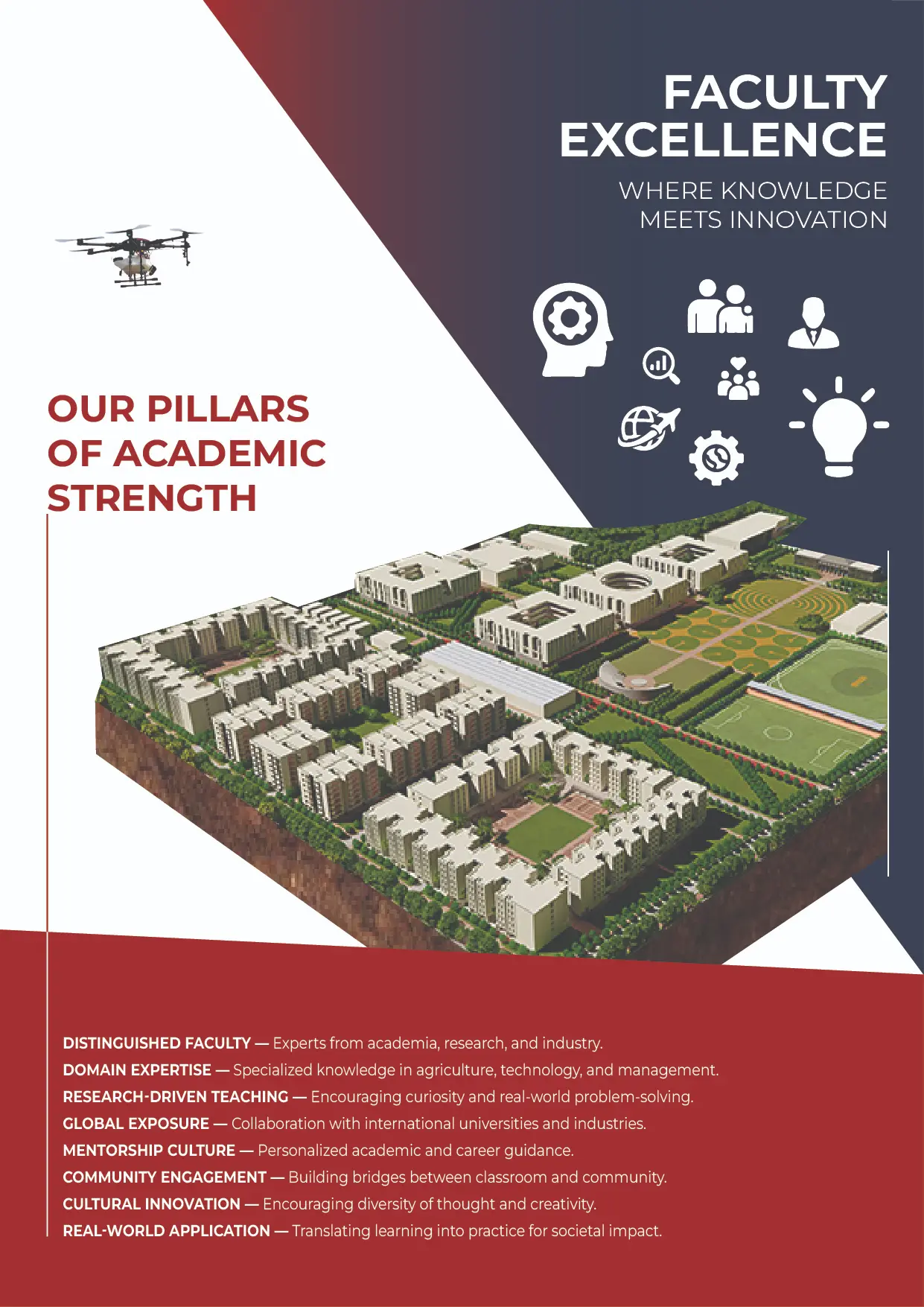 FACULTY EXCELLENCE

WHERE KNOWLEDGE MEETS INNOVATION

OUR PILLARS OF ACADEMIC STRENGTH

DISTINGUISHED FACULTY — Experts from academia, research, and industry.
DOMAIN EXPERTISE — Specialized knowledge in agriculture, technology, and management.
RESEARCH-DRIVEN TEACHING — Encouraging curiosity and real-world problem-solving.
GLOBAL EXPOSURE — Collaboration with international universities and industries.
MENTORSHIP CULTURE — Personalized academic and career guidance.
COMMUNITY ENGAGEMENT — Building bridges between classroom and community.
CULTURAL INNOVATION — Encouraging diversity of thought and creativity.
REAL-WORLD APPLICATION — Translating learning into practice for societal impact.